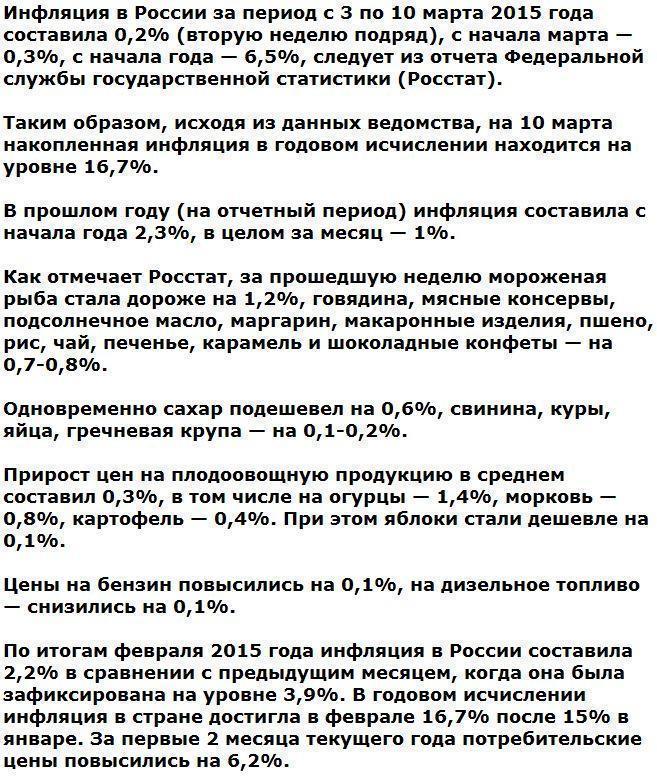 Инфляция в России за период с 3 по 10 марта 2015 года составила 0,2% (вторую неделю подряд), с начала марта — 0,3%, с начала года — 6,5%, следует из отчета Федеральной службы государственной статистики (Росстат).

Таким образом, исходя из данных ведомства, на 10 марта накопленная инфляция в годовом исчислении находится на уровне 16,7%.

В прошлом году (на отчетный период) инфляция составила с начала года 2,3%, в целом за месяц — 1%.

Как отмечает Росстат, за прошедшую неделю мороженая рыба стала дороже на 1,2%, говядина, мясные консервы, подсолнечное масло, маргарин, макаронные изделия, пшено, рис, чай, печенье, карамель и шоколадные конфеты — на 0,7-0,8%.

Одновременно сахар подешевел на 0,6%, свинина, куры, яйца, гречневая крупа — на 0,1-0,2%.

Прирост цен на плодоовощную продукцию в среднем составил 0,3%, в том числе на огурцы — 1,4%, морковь — 0,8%, картофель — 0,4%. При этом яблоки стали дешевле на 0,1%.

Цены на бензин повысились на 0,1%, на дизельное топливо — снизились на 0,1%.

По итогам февраля 2015 года инфляция в России составила 2,2% в сравнении с предыдущим месяцем, когда она была зафиксирована на уровне 3,9%. В годовом исчислении инфляция в стране достигла в феврале 16,7% после 15% в январе. За первые 2 месяца текущего года потребительские цены повысились на 6,2%.